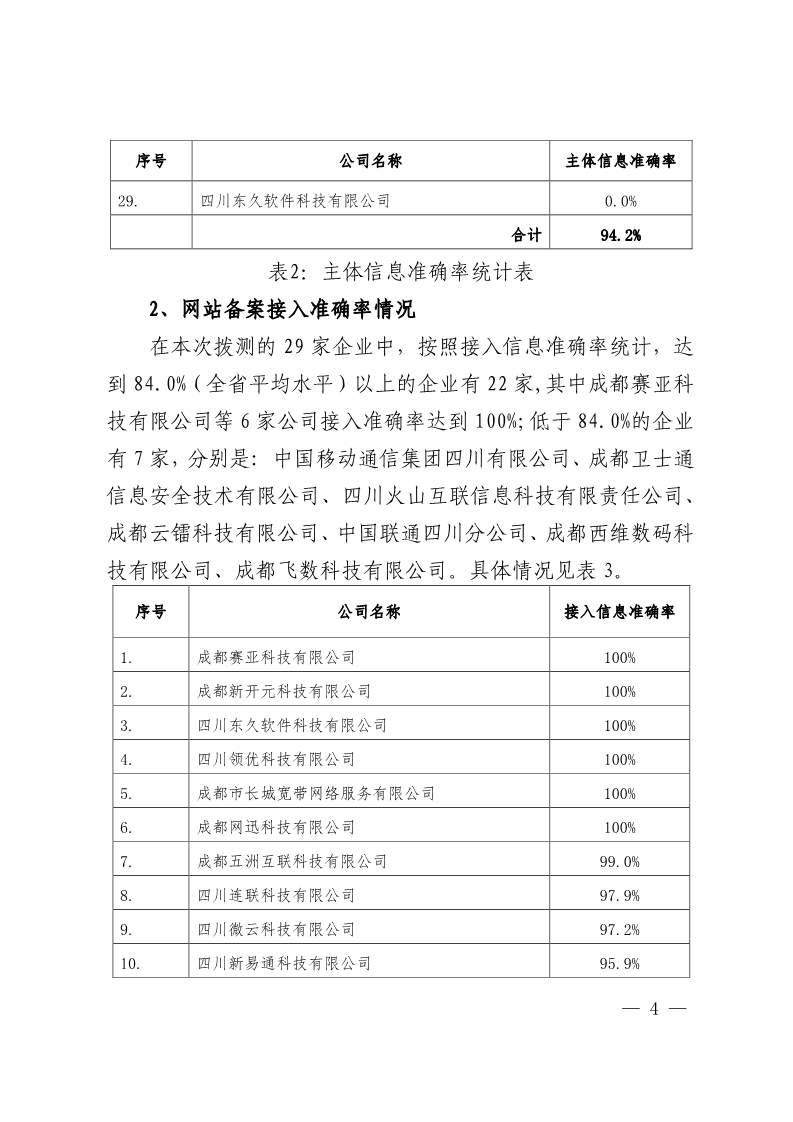 | 序号 | 公司名称 | 主体信息准确率 |
|---|---|---|
| 29. | 四川东久软件科技有限公司 | 0.0% |
| | 合计 | 94.2% |

表2：主体信息准确率统计表

2、网站备案接入准确率情况

在本次拨测的 29 家企业中，按照接入信息准确率统计，达到 84.0%（全省平均水平）以上的企业有 22 家，其中成都赛亚科技有限公司等 6 家公司接入准确率达到 100%；低于 84.0%的企业有 7 家，分别是：中国移动通信集团四川有限公司、成都卫士通信息安全技术有限公司、四川火山互联信息科技有限责任公司、成都云镭科技有限公司、中国联通四川分公司、成都西维数码科技有限公司、成都飞数科技有限公司。具体情况见表 3。

| 序号 | 公司名称 | 接入信息准确率 |
|---|---|---|
| 1. | 成都赛亚科技有限公司 | 100% |
| 2. | 成都新开元科技有限公司 | 100% |
| 3. | 四川东久软件科技有限公司 | 100% |
| 4. | 四川领优科技有限公司 | 100% |
| 5. | 成都市长城宽带网络服务有限公司 | 100% |
| 6. | 成都网迅科技有限公司 | 100% |
| 7. | 成都五洲互联科技有限公司 | 99.0% |
| 8. | 四川连联科技有限公司 | 97.9% |
| 9. | 四川微云科技有限公司 | 97.2% |
| 10. | 四川新易通科技有限公司 | 95.9% |

— 4 —